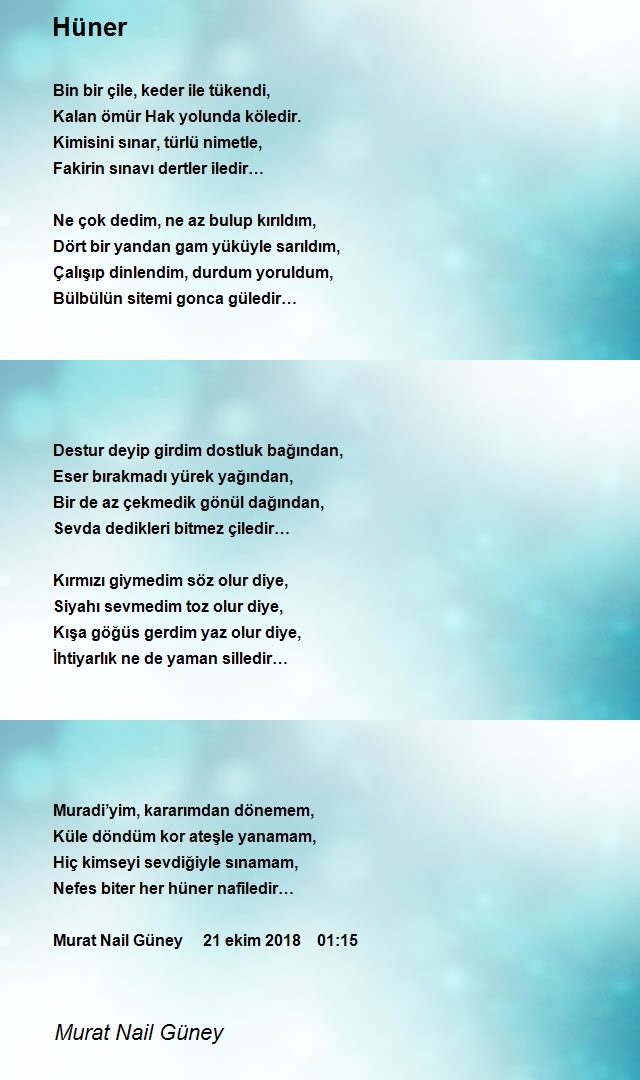 Hüner

Bin bir çile, keder ile tükendi,
Kalan ömür Hak yolunda köledir.
Kimisini sınar, türlü nimetle,
Fakirin sınavı dertler iledir…

Ne çok dedim, ne az bulup kırıldım,
Dört bir yandan gam yüküyle sarıldım,
Çalışıp dinlendim, durdum yoruldum,
Bülbülün sitemi gonca güledir…

Destur deyip girdim dostluk bağından,
Eser bırakmadı yürek yağından,
Bir de az çekmedik gönül dağından,
Sevda dedikleri bitmez çiledir…

Kırmızı giymedim söz olur diye,
Siyahı sevmedim toz olur diye,
Kışa göğüs gerdim yaz olur diye,
İhtiyarlık ne de yaman silledir…

Muradi'yim, kararımdan dönemem,
Küle döndüm kor ateşle yanamam,
Hiç kimseyi sevdiğiyle sınamam,
Nefes biter her hüner nafiledir…

Murat Nail Güney 21 ekim 2018 01:15

Murat Nail Güney